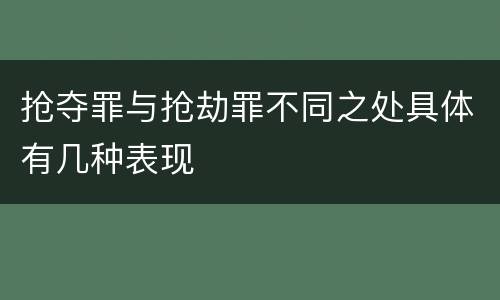 抢夺罪与抢劫罪不同之处具体有几种表现